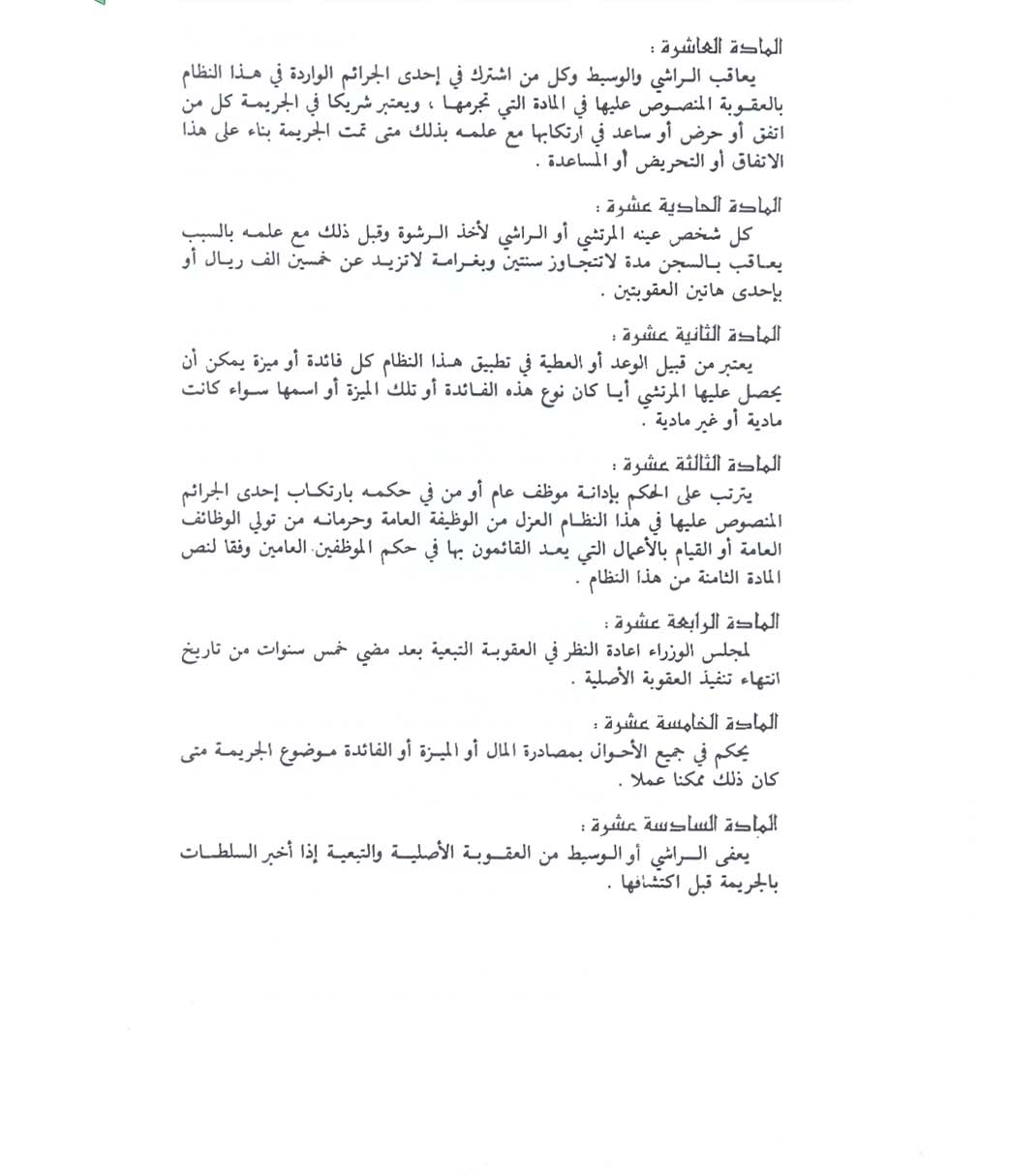 المادة العاشرة :
يعاقب الراشي والوسيط وكل من اشترك في إحدى الجرائم الواردة في هذا النظام بالعقوبة المنصوص عليها في المادة التي تجرمها ، ويعتبر شريكا في الجريمة كل من اتفق أو حرض أو ساعد في ارتكابها مع علمه بذلك متى تمت الجريمة بناء على هذا الاتفاق أو التحريض أو المساعدة .

المادة الحادية عشرة :
كل شخص عينه المرتشي أو الراشي لأخذ الرشوة وقبل ذلك مع علمه بالسبب يعاقب بالسجن مدة لاتتجاوز سنتين وبغرامة لاتزيد عن خمسين الف ريال أو بإحدى هاتين العقوبتين .

المادة الثانية عشرة :
يعتبر من قبيل الوعد أو العطية في تطبيق هذا النظام كل فائدة أو ميزة يمكن أن يحصل عليها المرتشي أيا كان نوع هذه الفائدة أو تلك الميزة أو اسمها سواء كانت مادية أو غير مادية .

المادة الثالثة عشرة :
يترتب على الحكم بإدانة موظف عام أو من في حكمه بارتكاب إحدى الجرائم المنصوص عليها في هذا النظام العزل من الوظيفة العامة وحرمانه من تولي الوظائف العامة أو القيام بالأعمال التي يعد القائمون بها في حكم الموظفين العامين وفقا لنص المادة الثامنة من هذا النظام .

المادة الرابعة عشرة :
لمجلس الوزراء اعادة النظر في العقوبة التبعية بعد مضي خمس سنوات من تاريخ انتهاء تنفيذ العقوبة الأصلية .

المادة الخامسة عشرة :
يحكم في جميع الأحوال بمصادرة المال أو الميزة أو الفائدة موضوع الجريمة متى كان ذلك ممكنا عملا .

المادة السادسة عشرة :
يعفى الراشي أو الوسيط من العقوبة الأصلية والتبعية إذا أخبر السلطات بالجريمة قبل اكتشافها .